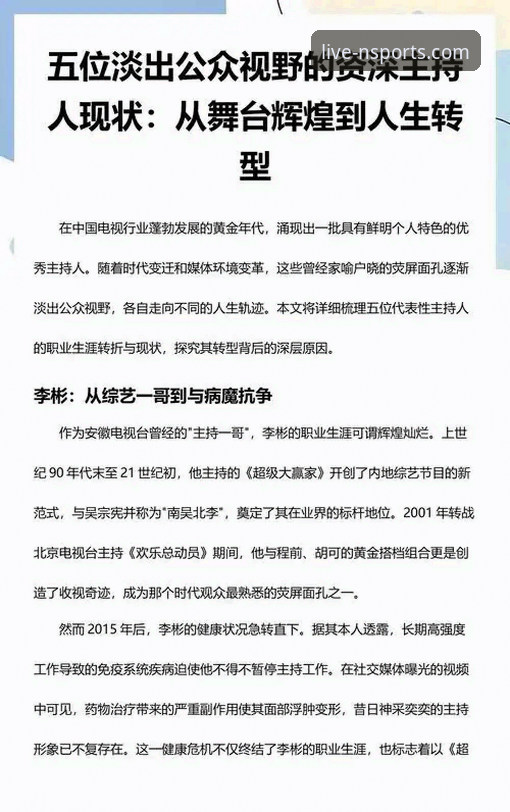 live-nsports.com

五位淡出公众视野的资深主持人现状：从舞台辉煌到人生转型

在中国电视行业蓬勃发展的黄金年代，涌现出一批具有鲜明个人特色的优秀主持人。随着时代变迁和媒体环境变革，这些曾经家喻户晓的荧屏面孔逐渐淡出公众视野，各自走向不同的人生轨迹。本文将详细梳理五位代表性主持人的职业生涯转折与现状，探究其转型背后的深层原因。

李彬：从综艺一哥到与病魔抗争

作为安徽电视台曾经的"主持一哥"，李彬的职业生涯可谓辉煌灿烂。上世纪 90 年代末至 21 世纪初，他主持的《超级大赢家》开创了内地综艺节目的新范式，与吴宗宪并称为"南吴北李"，奠定了其在业界的标杆地位。2001 年转战北京电视台主持《欢乐总动员》期间，他与程前、胡可的黄金搭档组合更是创造了收视奇迹，成为那个时代观众最熟悉的荧屏面孔之一。

然而 2015 年后，李彬的健康状况急转直下。据其本人透露，长期高强度工作导致的免疫系统疾病迫使他不得不暂停主持工作。在社交媒体曝光的视频中可见，药物治疗带来的严重副作用使其面部浮肿变形，昔日神采奕奕的主持形象已不复存在。这一健康危机不仅终结了李彬的职业生涯，也标志着以《超